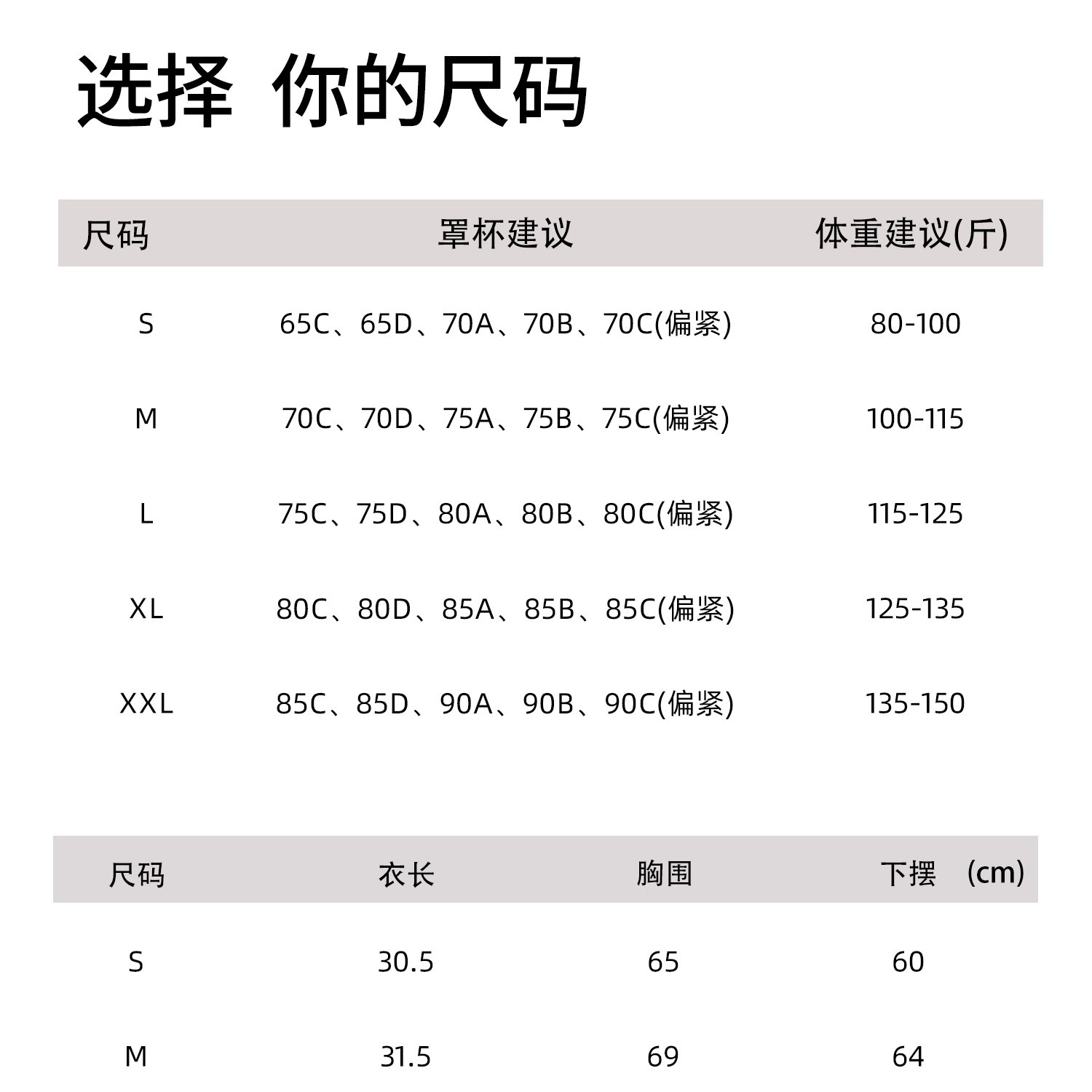 选择 你的尺码

| 尺码 | 罩杯建议 | 体重建议(斤) |
|---|---|---|
| S | 65C、65D、70A、70B、70C(偏紧) | 80-100 |
| M | 70C、70D、75A、75B、75C(偏紧) | 100-115 |
| L | 75C、75D、80A、80B、80C(偏紧) | 115-125 |
| XL | 80C、80D、85A、85B、85C(偏紧) | 125-135 |
| XXL | 85C、85D、90A、90B、90C(偏紧) | 135-150 |

| 尺码 | 衣长 | 胸围 | 下摆 (cm) |
|---|---|---|---|
| S | 30.5 | 65 | 60 |
| M | 31.5 | 69 | 64 |